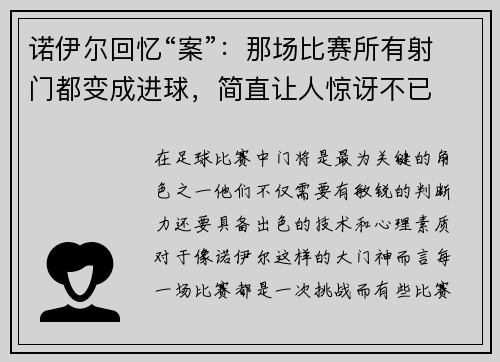 诺伊尔回忆“案”：那场比赛所有射门都变成进球，简直让人惊讶不已

在足球比赛中门将是最为关键的角色之一他们不仅需要有敏锐的判断力还要具备出色的技术和心理素质对于像诺伊尔这样的大门神而言每一场比赛都是一次挑战而有些比赛